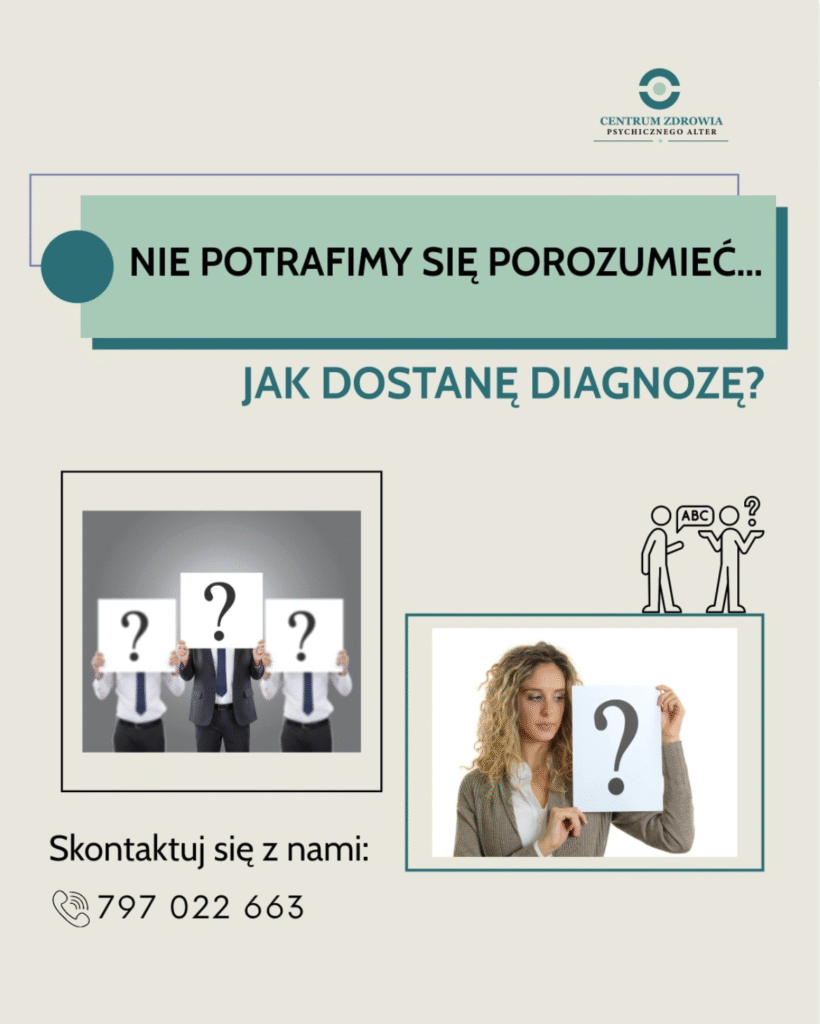 CENTRUM ZDROWIA
PSYCHICZNEGO ALTER

NIE POTRAFIMY SIĘ POROZUMIEĆ...

JAK DOSTANĘ DIAGNOZĘ?

?
?
?

ABC
?

?

Skontaktuj się z nami:

797 022 663